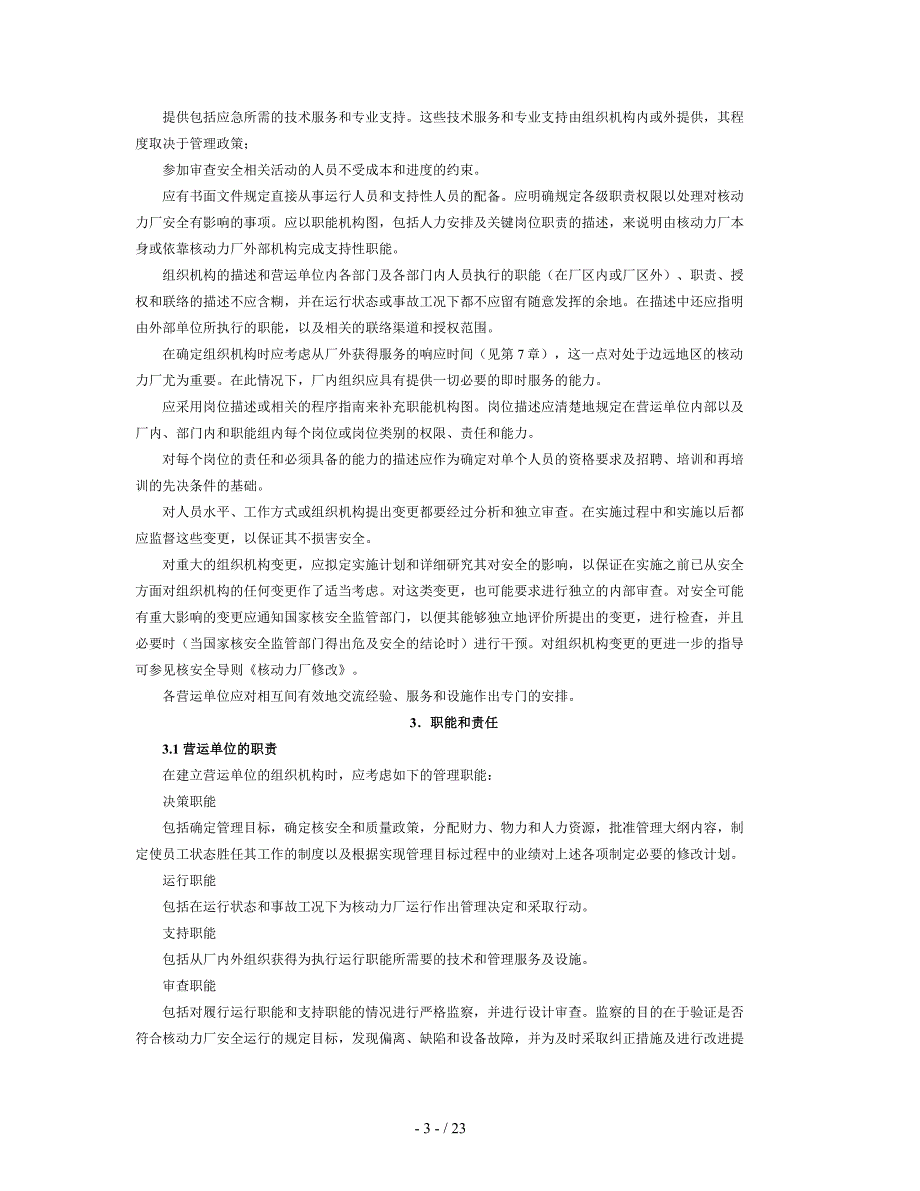 提供包括应急所需的技术服务和专业支持。这些技术服务和专业支持由组织机构内或外提供，其程度取决于管理政策；

参加审查安全相关活动的人员不受成本和进度的约束。

应有书面文件规定直接从事运行人员和支持性人员的配备。应明确规定各级职责权限以处理对核动力厂安全有影响的事项。应以职能机构图，包括人力安排及关键岗位职责的描述，来说明由核动力厂本身或依靠核动力厂外部机构完成支持性职能。

组织机构的描述和营运单位内各部门及各部门内人员执行的职能（在厂区内或厂区外）、职责、授权和联络的描述不应含糊，并在运行状态或事故工况下都不应留有随意发挥的余地。在描述中还应指明由外部单位所执行的职能，以及相关的联络渠道和授权范围。

在确定组织机构时应考虑从厂外获得服务的响应时间（见第 7 章），这一点对处于边远地区的核动力厂尤为重要。在此情况下，厂内组织应具有提供一切必要的即时服务的能力。

应采用岗位描述或相关的程序指南来补充职能机构图。岗位描述应清楚地规定在营运单位内部以及厂内、部门内和职能组内每个岗位或岗位类别的权限、责任和能力。

对每个岗位的责任和必须具备的能力的描述应作为确定对单个人员的资格要求及招聘、培训和再培训的先决条件的基础。

对人员水平、工作方式或组织机构提出变更都要经过分析和独立审查。在实施过程中和实施以后都应监督这些变更，以保证其不损害安全。

对重大的组织机构变更，应拟定实施计划和详细研究其对安全的影响，以保证在实施之前已从安全方面对组织机构的任何变更作了适当考虑。对这类变更，也可能要求进行独立的内部审查。对安全可能有重大影响的变更应通知国家核安全监管部门，以便其能够独立地评价所提出的变更，进行检查，并且必要时（当国家核安全监管部门得出危及安全的结论时）进行干预。对组织机构变更的更进一步的指导可参见核安全导则《核动力厂修改》。

各营运单位应对相互间有效地交流经验、服务和设施作出专门的安排。

3．职能和责任

3.1 营运单位的职责

在建立营运单位的组织机构时，应考虑如下的管理职能：

决策职能

包括确定管理目标，确定核安全和质量政策，分配财力、物力和人力资源，批准管理大纲内容，制定使员工状态胜任其工作的制度以及根据实现管理目标过程中的业绩对上述各项制定必要的修改计划。

运行职能

包括在运行状态和事故工况下为核动力厂运行作出管理决定和采取行动。

支持职能

包括从厂内外组织获得为执行运行职能所需要的技术和管理服务及设施。

审查职能

包括对履行运行职能和支持职能的情况进行严格监察，并进行设计审查。监察的目的在于验证是否符合核动力厂安全运行的规定目标，发现偏离、缺陷和设备故障，并为及时采取纠正措施及进行改进提

- 3 - / 23